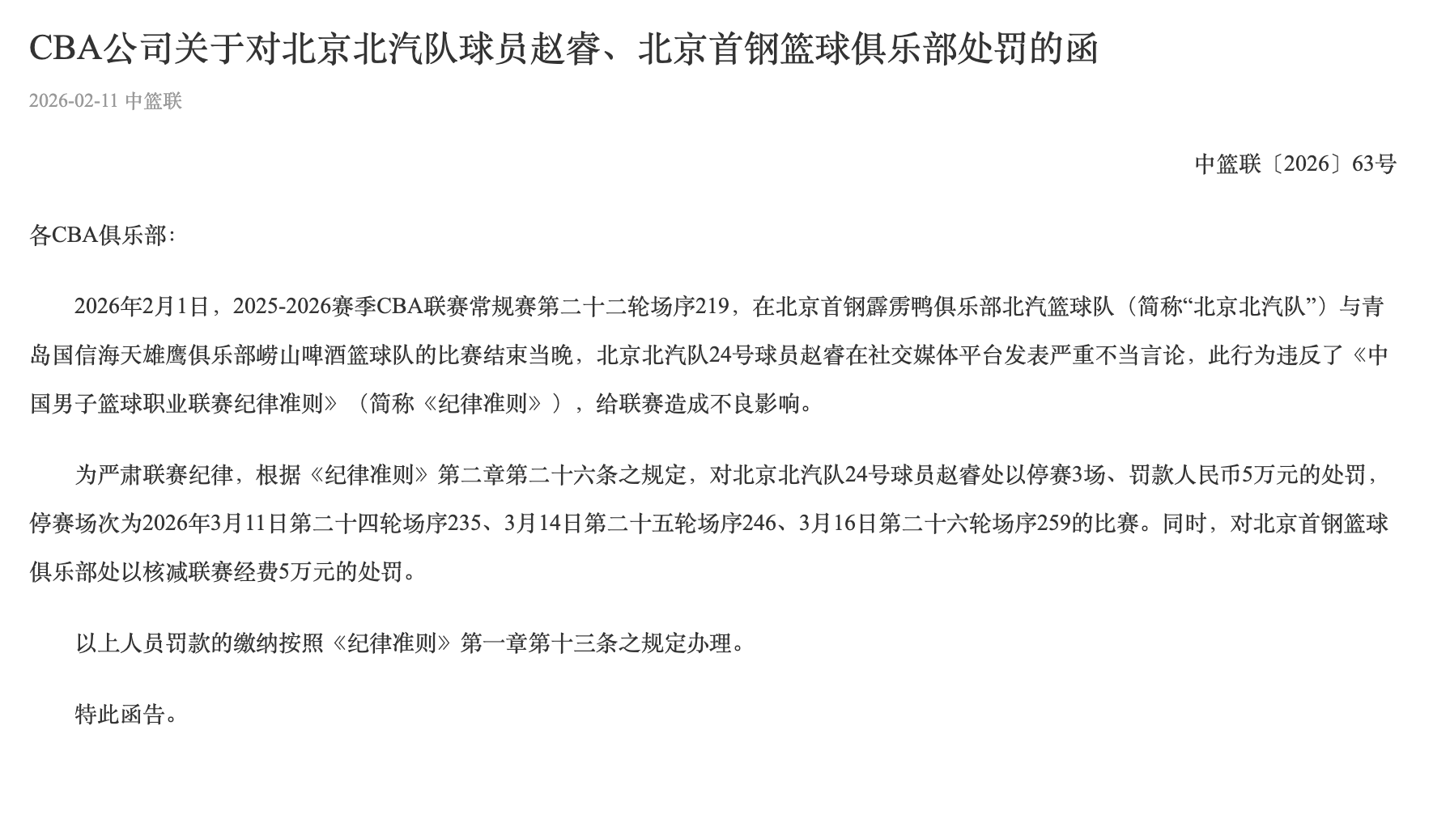 CBA公司关于对北京北汽队球员赵睿、北京首钢篮球俱乐部处罚的函

2026-02-11 中篮联

中篮联〔2026〕63号

各CBA俱乐部：

2026年2月1日，2025-2026赛季CBA联赛常规赛第二十二轮场序219，在北京首钢霹雳鸭俱乐部北汽篮球队（简称“北京北汽队”）与青岛国信海天雄鹰俱乐部崂山啤酒篮球队的比赛结束当晚，北京北汽队24号球员赵睿在社交媒体平台发表严重不当言论，此行为违反了《中国男子篮球职业联赛纪律准则》（简称《纪律准则》），给联赛造成不良影响。

为严肃联赛纪律，根据《纪律准则》第二章第二十六条之规定，对北京北汽队24号球员赵睿处以停赛3场、罚款人民币5万元的处罚，停赛场次为2026年3月11日第二十四轮场序235、3月14日第二十五轮场序246、3月16日第二十六轮场序259的比赛。同时，对北京首钢篮球俱乐部处以核减联赛经费5万元的处罚。

以上人员罚款的缴纳按照《纪律准则》第一章第十三条之规定办理。

特此函告。